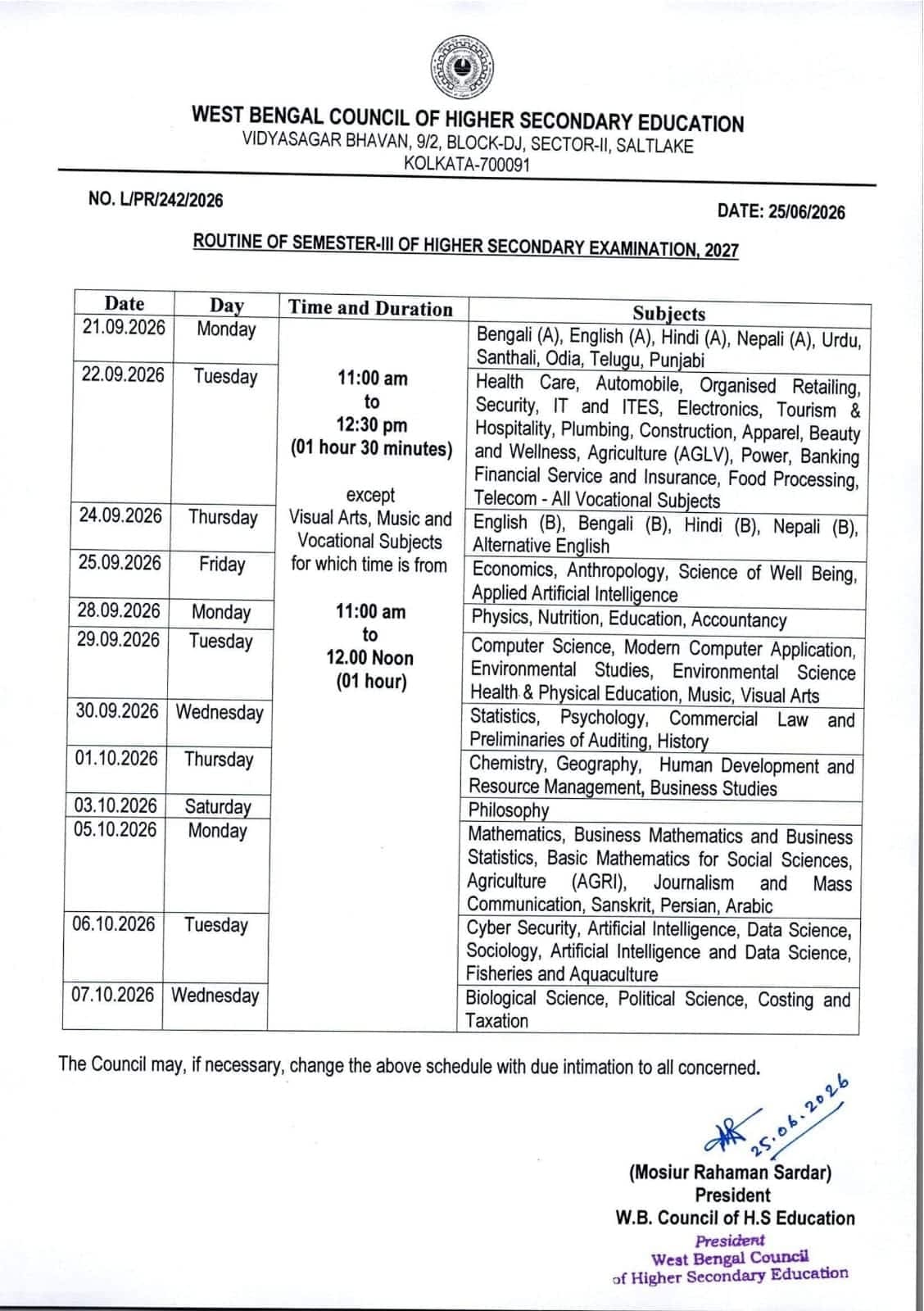 WEST BENGAL COUNCIL OF HIGHER SECONDARY EDUCATION
VIDYASAGAR BHAVAN, 9/2, BLOCK-DJ, SECTOR-II, SALTLAKE
KOLKATA-700091

NO. L/PR/242/2026

DATE: 25/06/2026

ROUTINE OF SEMESTER-III OF HIGHER SECONDARY EXAMINATION, 2027

| Date | Day | Time and Duration | Subjects |
|---|---|---|---|
| 21.09.2026 | Monday | 11:00 am to 12:30 pm (01 hour 30 minutes) except Visual Arts, Music and Vocational Subjects for which time is from 11:00 am to 12.00 Noon (01 hour) | Bengali (A), English (A), Hindi (A), Nepali (A), Urdu, Santhali, Odia, Telugu, Punjabi |
| 22.09.2026 | Tuesday | | Health Care, Automobile, Organised Retailing, Security, IT and ITES, Electronics, Tourism & Hospitality, Plumbing, Construction, Apparel, Beauty and Wellness, Agriculture (AGLV), Power, Banking Financial Service and Insurance, Food Processing, Telecom - All Vocational Subjects |
| 24.09.2026 | Thursday | | English (B), Bengali (B), Hindi (B), Nepali (B), Alternative English |
| 25.09.2026 | Friday | | Economics, Anthropology, Science of Well Being, Applied Artificial Intelligence |
| 28.09.2026 | Monday | | Physics, Nutrition, Education, Accountancy |
| 29.09.2026 | Tuesday | | Computer Science, Modern Computer Application, Environmental Studies, Environmental Science Health & Physical Education, Music, Visual Arts |
| 30.09.2026 | Wednesday | | Statistics, Psychology, Commercial Law and Preliminaries of Auditing, History |
| 01.10.2026 | Thursday | | Chemistry, Geography, Human Development and Resource Management, Business Studies |
| 03.10.2026 | Saturday | | Philosophy |
| 05.10.2026 | Monday | | Mathematics, Business Mathematics and Business Statistics, Basic Mathematics for Social Sciences, Agriculture (AGRI), Journalism and Mass Communication, Sanskrit, Persian, Arabic |
| 06.10.2026 | Tuesday | | Cyber Security, Artificial Intelligence, Data Science, Sociology, Artificial Intelligence and Data Science, Fisheries and Aquaculture |
| 07.10.2026 | Wednesday | | Biological Science, Political Science, Costing and Taxation |

The Council may, if necessary, change the above schedule with due intimation to all concerned.

25.06.2026

(Mosiur Rahaman Sardar)
President
W.B. Council of H.S Education

President
West Bengal Council
of Higher Secondary Education